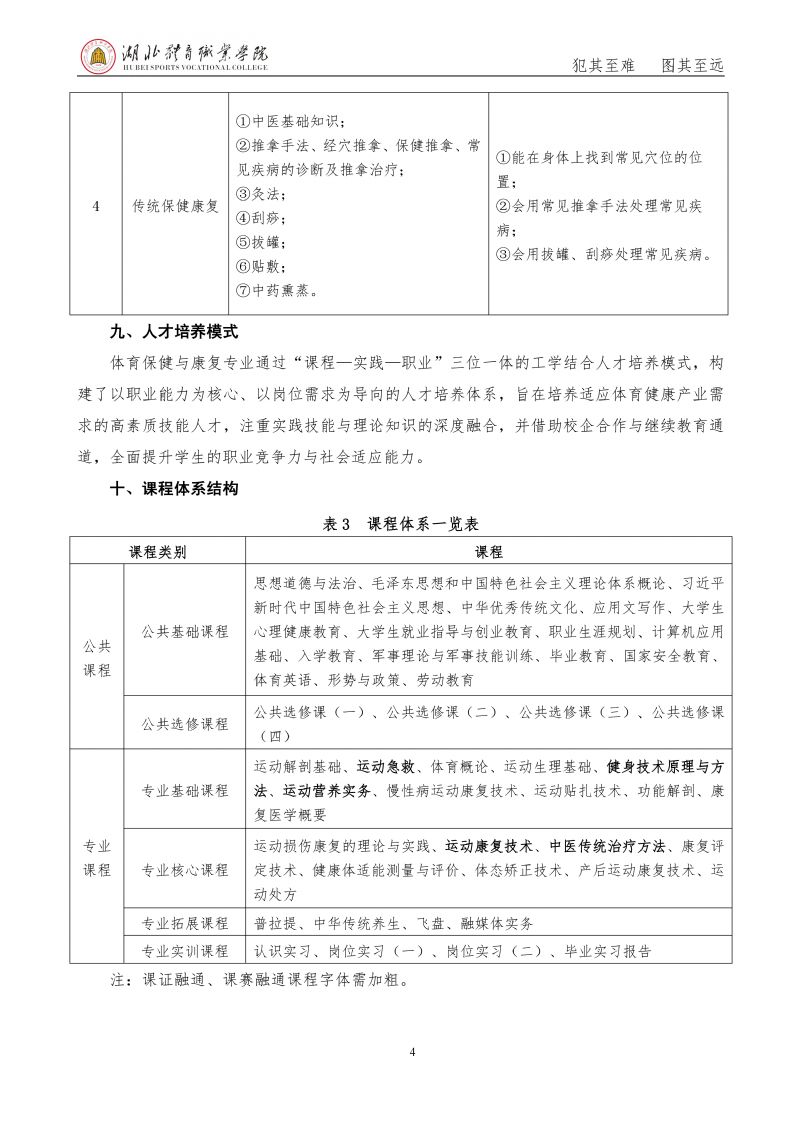 湖北体育职业学院
HU BEI SPORTS VOCATIONAL COLLEGE

犯其至难　图其至远

| 4 | 传统保健康复 | ①中医基础知识；②推拿手法、经穴推拿、保健推拿、常见疾病的诊断及推拿治疗；③灸法；④刮痧；⑤拔罐；⑥贴敷；⑦中药熏蒸。 | ①能在身体上找到常见穴位的位置；②会用常见推拿手法处理常见疾病；③会用拔罐、刮痧处理常见疾病。 |
|---|---|---|---|

九、人才培养模式

体育保健与康复专业通过“课程—实践—职业”三位一体的工学结合人才培养模式，构建了以职业能力为核心、以岗位需求为导向的人才培养体系，旨在培养适应体育健康产业需求的高素质技能人才，注重实践技能与理论知识的深度融合，并借助校企合作与继续教育通道，全面提升学生的职业竞争力与社会适应能力。

十、课程体系结构

表 3　课程体系一览表

| 课程类别 | | 课程 |
|---|---|---|
| 公共课程 | 公共基础课程 | 思想道德与法治、毛泽东思想和中国特色社会主义理论体系概论、习近平新时代中国特色社会主义思想、中华优秀传统文化、应用文写作、大学生心理健康教育、大学生就业指导与创业教育、职业生涯规划、计算机应用基础、入学教育、军事理论与军事技能训练、毕业教育、国家安全教育、体育英语、形势与政策、劳动教育 |
| 公共课程 | 公共选修课程 | 公共选修课（一）、公共选修课（二）、公共选修课（三）、公共选修课（四） |
| 专业课程 | 专业基础课程 | 运动解剖基础、运动急救、体育概论、运动生理基础、健身技术原理与方法、运动营养实务、慢性病运动康复技术、运动贴扎技术、功能解剖、康复医学概要 |
| 专业课程 | 专业核心课程 | 运动损伤康复的理论与实践、运动康复技术、中医传统治疗方法、康复评定技术、健康体适能测量与评价、体态矫正技术、产后运动康复技术、运动处方 |
| 专业课程 | 专业拓展课程 | 普拉提、中华传统养生、飞盘、融媒体实务 |
| 专业课程 | 专业实训课程 | 认识实习、岗位实习（一）、岗位实习（二）、毕业实习报告 |

注：课证融通、课赛融通课程字体需加粗。

4